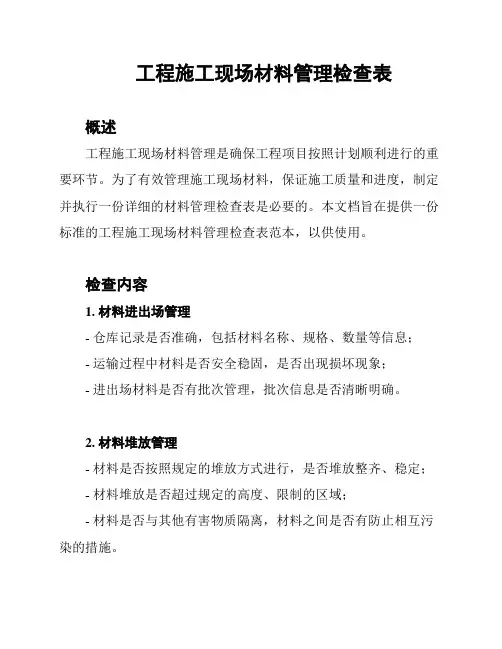 工程施工现场材料管理检查表

概述

工程施工现场材料管理是确保工程项目按照计划顺利进行的重要环节。为了有效管理施工现场材料，保证施工质量和进度，制定并执行一份详细的材料管理检查表是必要的。本文档旨在提供一份标准的工程施工现场材料管理检查表范本，以供使用。

检查内容

1. 材料进出场管理

- 仓库记录是否准确，包括材料名称、规格、数量等信息；

- 运输过程中材料是否安全稳固，是否出现损坏现象；

- 进出场材料是否有批次管理，批次信息是否清晰明确。

2. 材料堆放管理

- 材料是否按照规定的堆放方式进行，是否堆放整齐、稳定；

- 材料堆放是否超过规定的高度、限制的区域；

- 材料是否与其他有害物质隔离，材料之间是否有防止相互污染的措施。